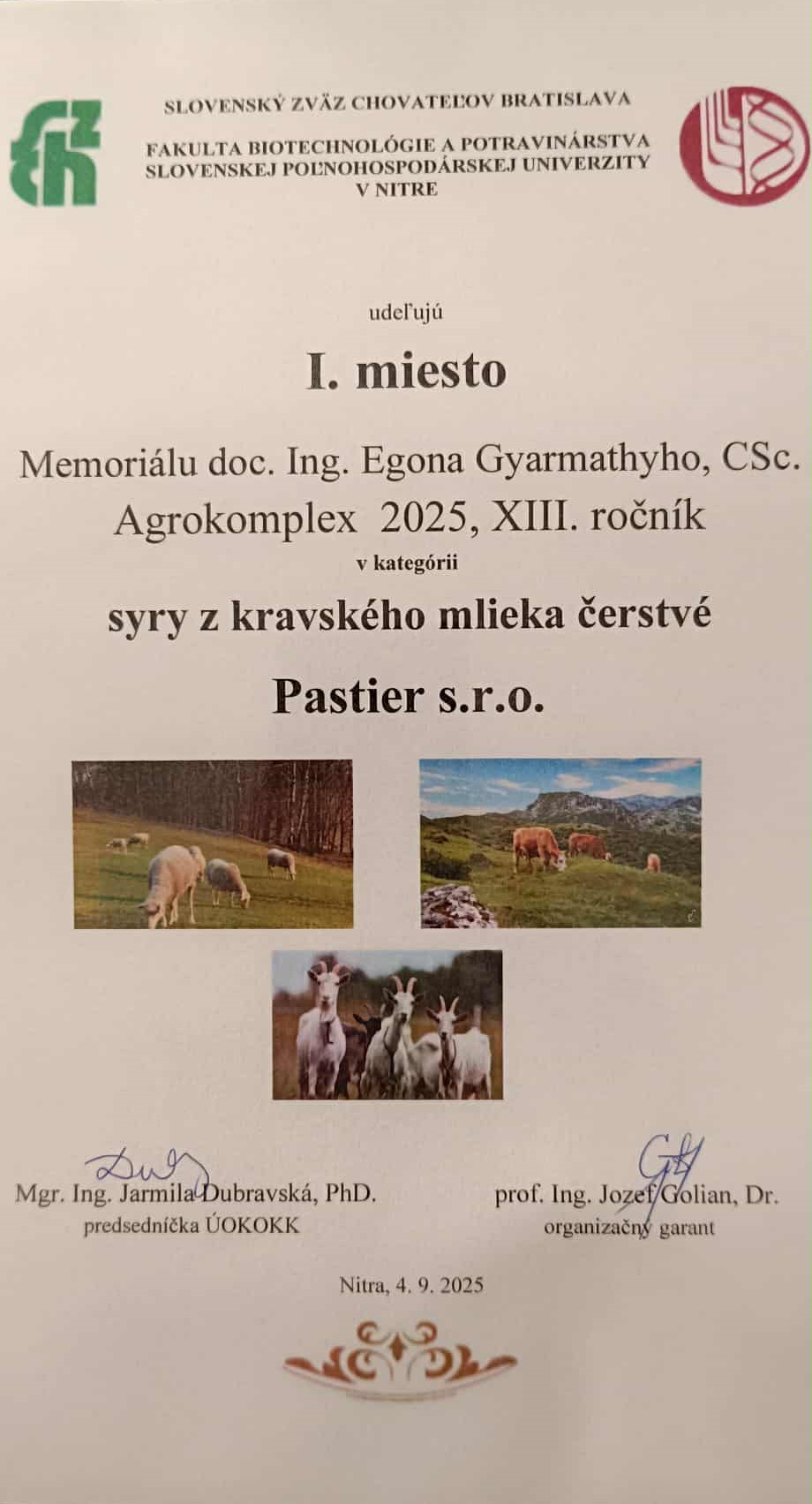 SLOVENSKÝ ZVÄZ CHOVATEĽOV BRATISLAVA

FAKULTA BIOTECHNOLÓGIE A POTRAVINÁRSTVA
SLOVENSKEJ POĽNOHOSPODÁRSKEJ UNIVERZITY
V NITRE

udeľujú

I. miesto

Memoriálu doc. Ing. Egona Gyarmathyho, CSc.
Agrokomplex 2025, XIII. ročník
v kategórii
syry z kravského mlieka čerstvé

Pastier s.r.o.

Mgr. Ing. Jarmila Dubravská, PhD.
predsedníčka ÚOKOKK

prof. Ing. Jozef Golian, Dr.
organizačný garant

Nitra, 4. 9. 2025